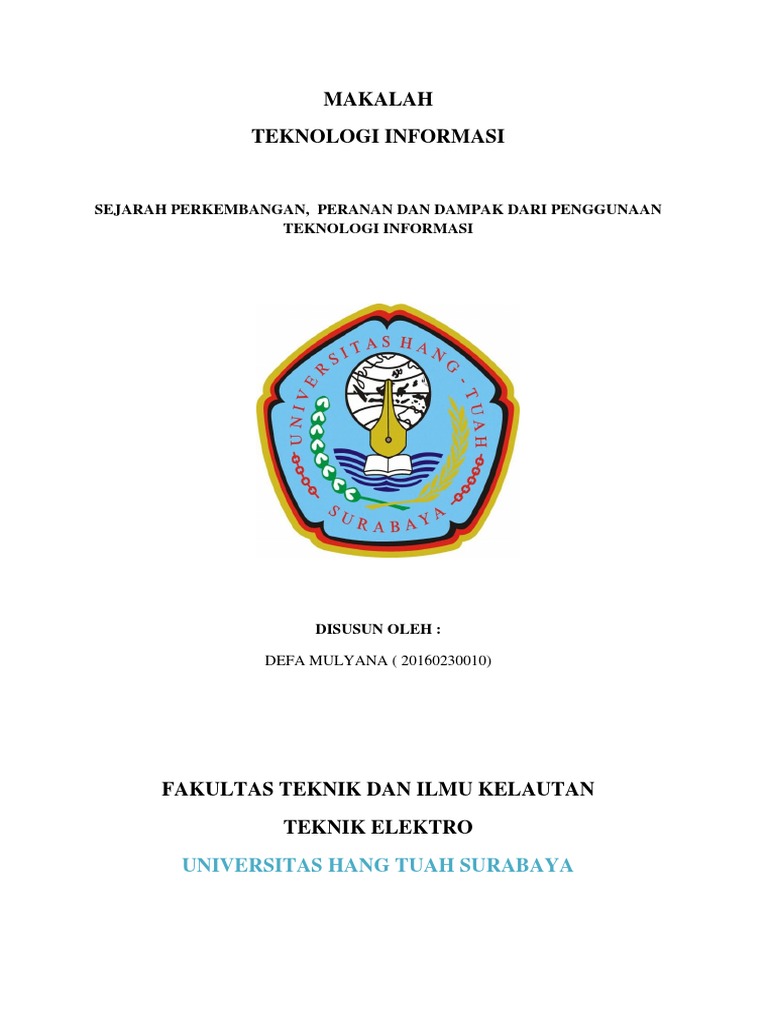 MAKALAH

TEKNOLOGI INFORMASI

SEJARAH PERKEMBANGAN, PERANAN DAN DAMPAK DARI PENGGUNAAN TEKNOLOGI INFORMASI

UNIVERSITAS HANG - TUAH

SURABAYA

DISUSUN OLEH :

DEFA MULYANA ( 20160230010)

FAKULTAS TEKNIK DAN ILMU KELAUTAN

TEKNIK ELEKTRO

UNIVERSITAS HANG TUAH SURABAYA